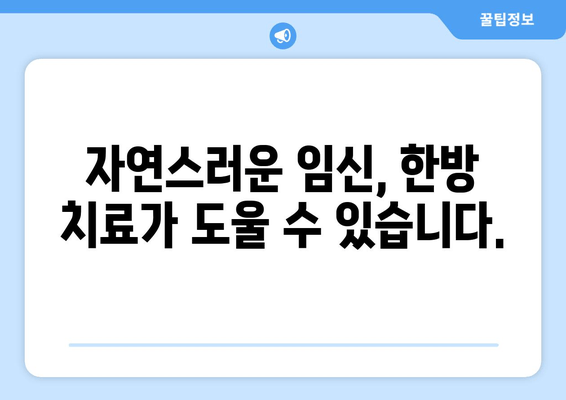 꿀팁정보

자연스러운 임신, 한방 치료가 도울 수 있습니다.